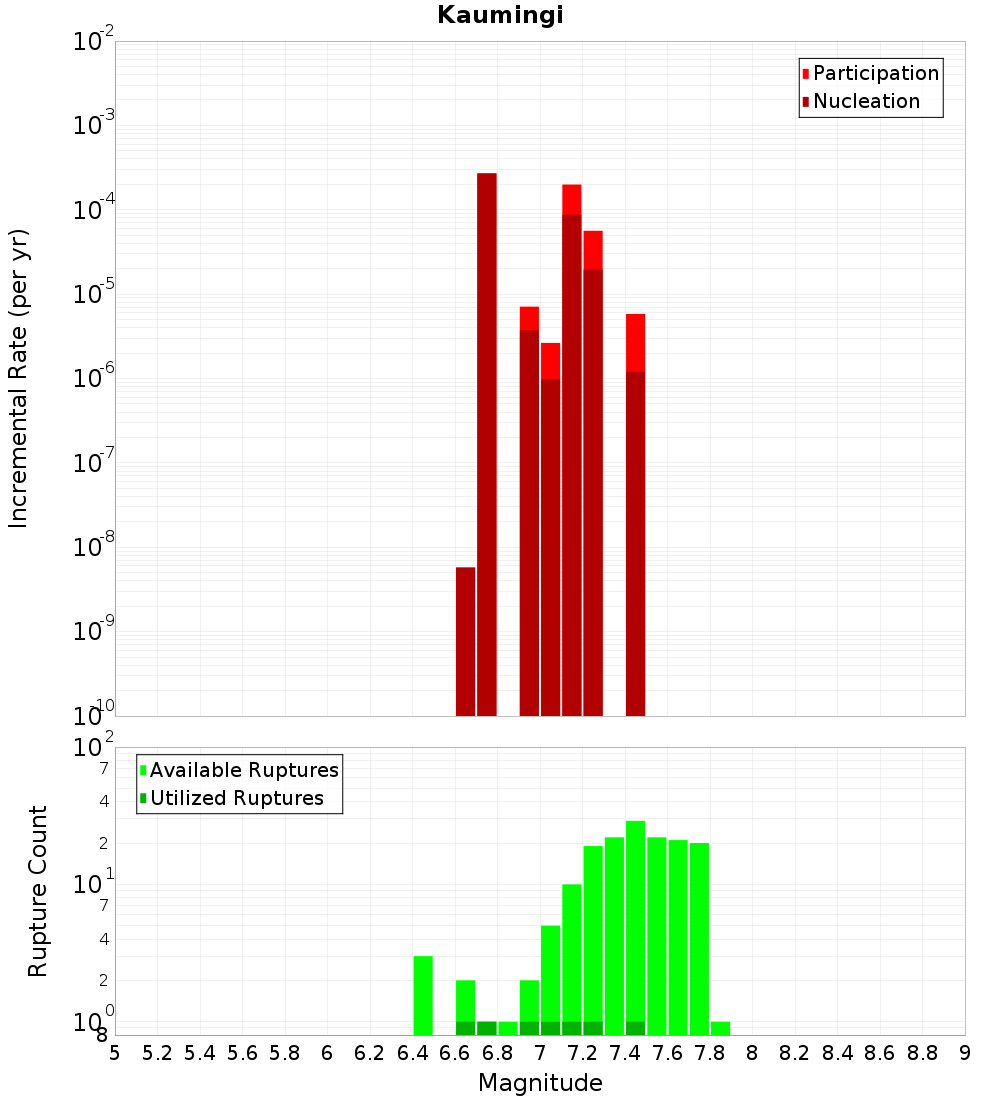 Kaumingi

Participation
Nucleation

Incremental Rate (per yr)

$10^{-2}$
$10^{-3}$
$10^{-4}$
$10^{-5}$
$10^{-6}$
$10^{-7}$
$10^{-8}$
$10^{-9}$
$10^{-10}$

Available Ruptures
Utilized Ruptures

Rupture Count

$10^{2}$
7
4
2
$10^{1}$
7
4
2
$10^{0}$
8

5 5.2 5.4 5.6 5.8 6 6.2 6.4 6.6 6.8 7 7.2 7.4 7.6 7.8 8 8.2 8.4 8.6 8.8 9

Magnitude